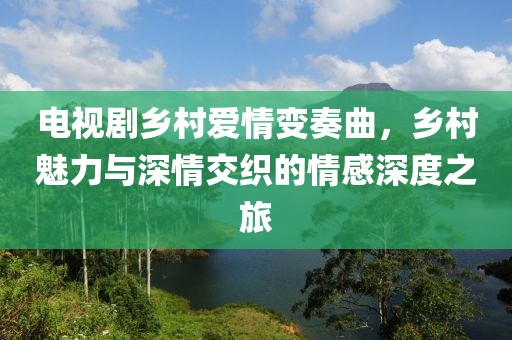 电视剧乡村爱情变奏曲，乡村魅力与深情交织的情感深度之旅